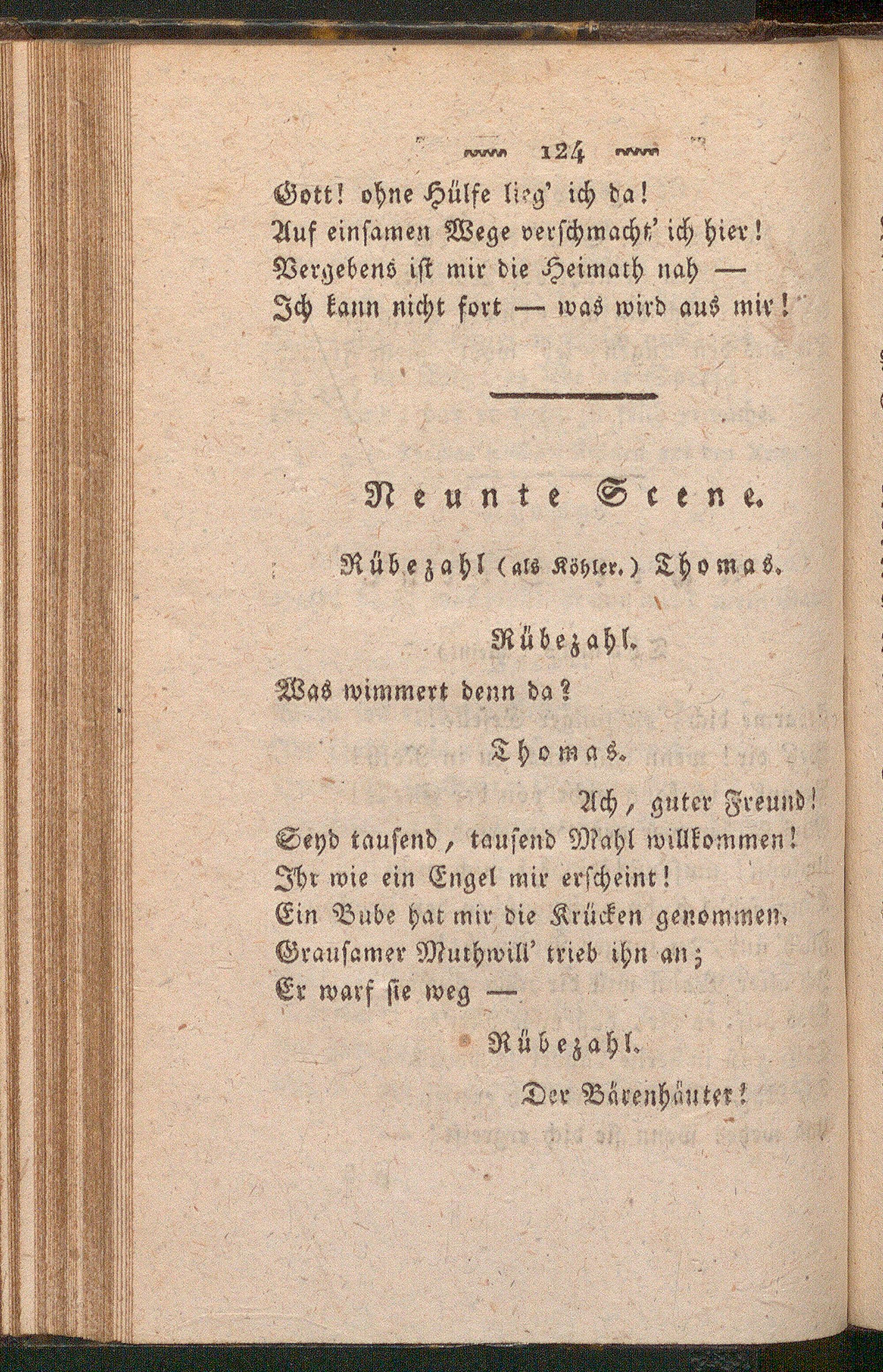 124

Gott! ohne Hülfe lieg' ich da!
Auf einsamen Wege verschmacht' ich hier!
Vergebens ist mir die Heimath nah —
Ich kann nicht fort — was wird aus mir!

Neunte Scene.

Rübezahl (als Köhler.) Thomas.

Rübezahl.

Was wimmert denn da?

Thomas.

Ach, guter Freund!
Seyd tausend, tausend Mahl willkommen!
Ihr wie ein Engel mir erscheint!
Ein Bube hat mir die Krücken genommen,
Grausamer Muthwill' trieb ihn an;
Er warf sie weg —

Rübezahl.

Der Bärenhäuter!